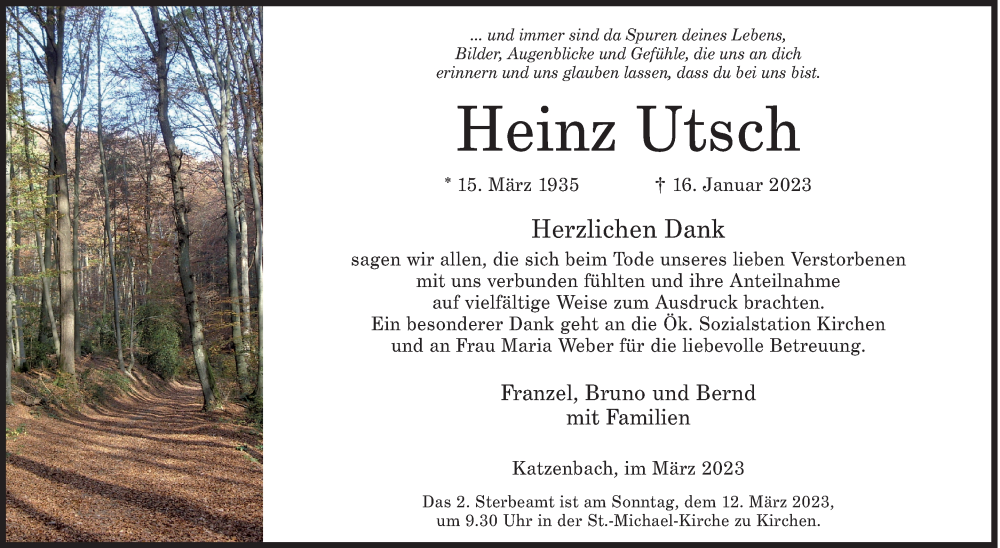 ... und immer sind da Spuren deines Lebens, Bilder, Augenblicke und Gefühle, die uns an dich erinnern und uns glauben lassen, dass du bei uns bist.

Heinz Utsch

* 15. März 1935 † 16. Januar 2023

Herzlichen Dank

sagen wir allen, die sich beim Tode unseres lieben Verstorbenen mit uns verbunden fühlten und ihre Anteilnahme auf vielfältige Weise zum Ausdruck brachten. Ein besonderer Dank geht an die Ök. Sozialstation Kirchen und an Frau Maria Weber für die liebevolle Betreuung.

Franzel, Bruno und Bernd mit Familien

Katzenbach, im März 2023

Das 2. Sterbeamt ist am Sonntag, dem 12. März 2023, um 9.30 Uhr in der St.-Michael-Kirche zu Kirchen.